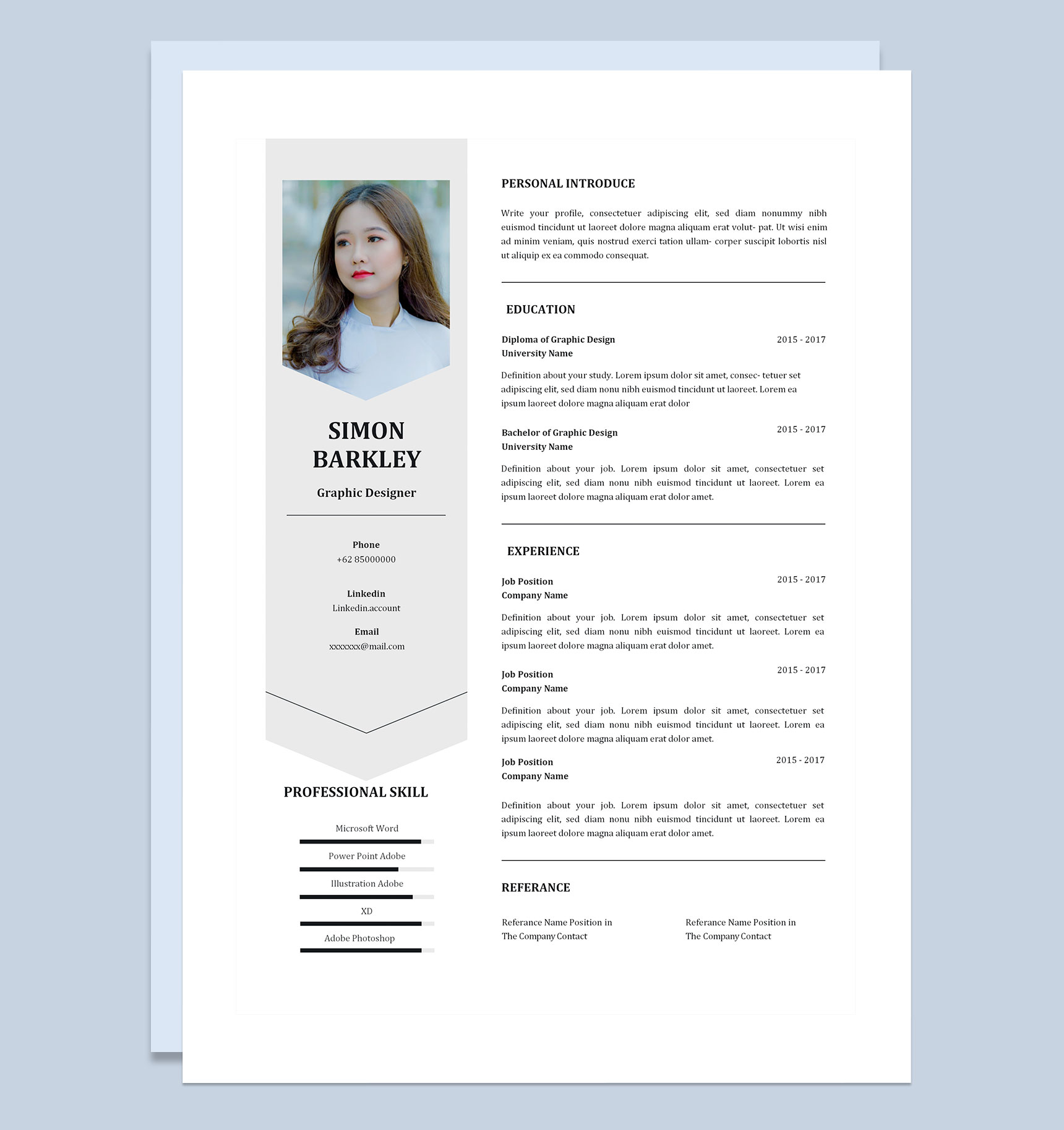 SIMON
BARKLEY

Graphic Designer

Phone
+62 85000000

Linkedin
Linkedin.account

Email
xxxxxxx@mail.com

PROFESSIONAL SKILL

Microsoft Word

Power Point Adobe

Illustration Adobe

XD

Adobe Photoshop

PERSONAL INTRODUCE

Write your profile, consectetuer adipiscing elit, sed diam nonummy nibh euismod tincidunt ut laoreet dolore magna aliquam erat volut- pat. Ut wisi enim ad minim veniam, quis nostrud exerci tation ullam- corper suscipit lobortis nisl ut aliquip ex ea commodo consequat.

EDUCATION

Diploma of Graphic Design
University Name
2015 - 2017

Definition about your study. Lorem ipsum dolor sit amet, consec- tetuer set adipiscing elit, sed diam nonu nibh euismod tincidunt ut laoreet. Lorem ea ipsum laoreet dolore magna aliquam erat dolor

Bachelor of Graphic Design
University Name
2015 - 2017

Definition about your job. Lorem ipsum dolor sit amet, consectetuer set adipiscing elit, sed diam nonu nibh euismod tincidunt ut laoreet. Lorem ea ipsum laoreet dolore magna aliquam erat dolor amet.

EXPERIENCE

Job Position
Company Name
2015 - 2017

Definition about your job. Lorem ipsum dolor sit amet, consectetuer set adipiscing elit, sed diam nonu nibh euismod tincidunt ut laoreet. Lorem ea ipsum laoreet dolore magna aliquam erat dolor amet.

Job Position
Company Name
2015 - 2017

Definition about your job. Lorem ipsum dolor sit amet, consectetuer set adipiscing elit, sed diam nonu nibh euismod tincidunt ut laoreet. Lorem ea ipsum laoreet dolore magna aliquam erat dolor amet.

Job Position
Company Name
2015 - 2017

Definition about your job. Lorem ipsum dolor sit amet, consectetuer set adipiscing elit, sed diam nonu nibh euismod tincidunt ut laoreet. Lorem ea ipsum laoreet dolore magna aliquam erat dolor amet.

REFERANCE

Referance Name Position in
The Company Contact

Referance Name Position in
The Company Contact